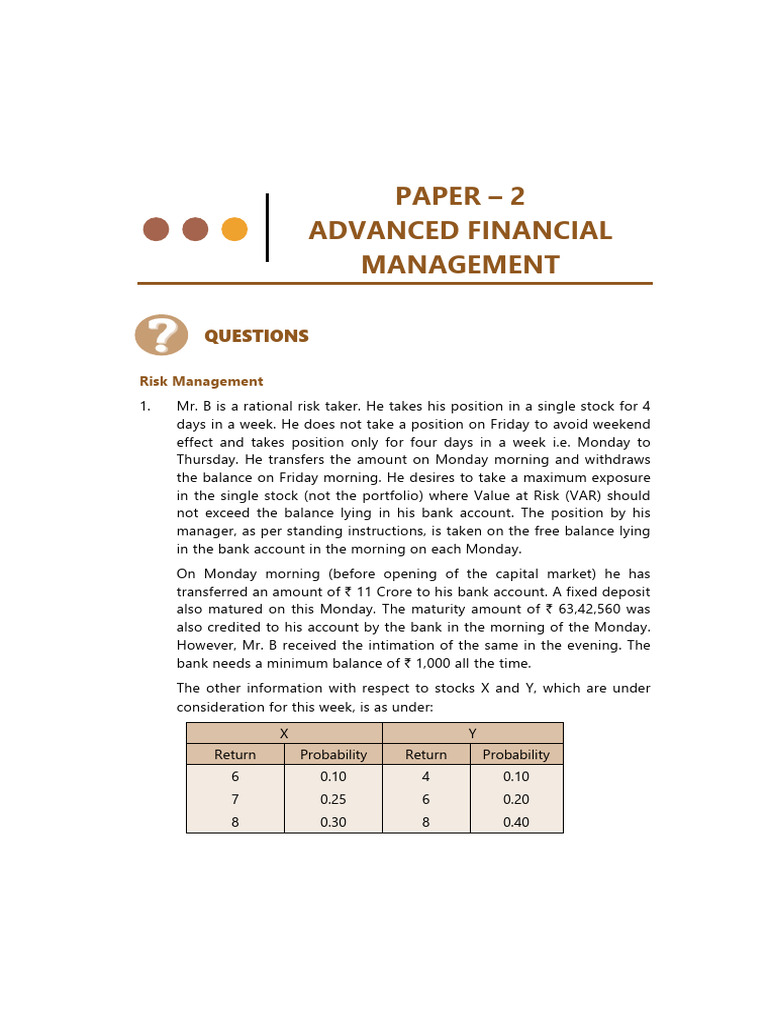 PAPER – 2
ADVANCED FINANCIAL MANAGEMENT

QUESTIONS

Risk Management

1. Mr. B is a rational risk taker. He takes his position in a single stock for 4 days in a week. He does not take a position on Friday to avoid weekend effect and takes position only for four days in a week i.e. Monday to Thursday. He transfers the amount on Monday morning and withdraws the balance on Friday morning. He desires to take a maximum exposure in the single stock (not the portfolio) where Value at Risk (VAR) should not exceed the balance lying in his bank account. The position by his manager, as per standing instructions, is taken on the free balance lying in the bank account in the morning on each Monday.

On Monday morning (before opening of the capital market) he has transferred an amount of ₹ 11 Crore to his bank account. A fixed deposit also matured on this Monday. The maturity amount of ₹ 63,42,560 was also credited to his account by the bank in the morning of the Monday. However, Mr. B received the intimation of the same in the evening. The bank needs a minimum balance of ₹ 1,000 all the time.

The other information with respect to stocks X and Y, which are under consideration for this week, is as under:

| X | | Y | |
|---|---|---|---|
| Return | Probability | Return | Probability |
| 6 | 0.10 | 4 | 0.10 |
| 7 | 0.25 | 6 | 0.20 |
| 8 | 0.30 | 8 | 0.40 |